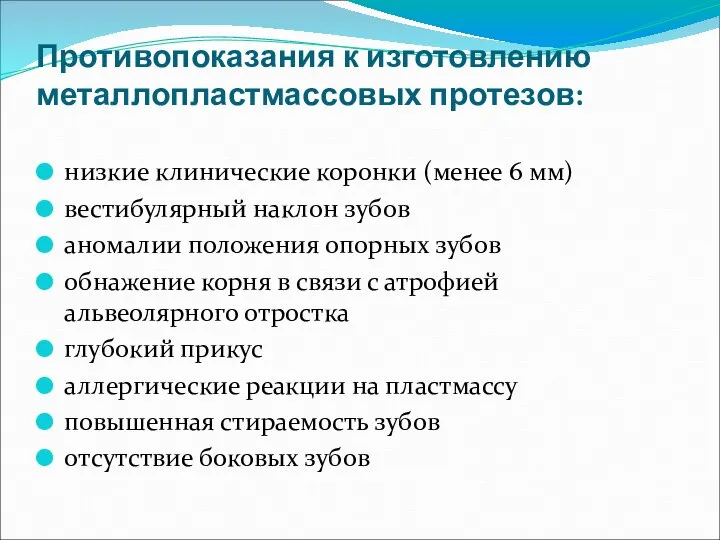 Противопоказания к изготовлению металлопластмассовых протезов:

низкие клинические коронки (менее 6 мм)
вестибулярный наклон зубов
аномалии положения опорных зубов
обнажение корня в связи с атрофией альвеолярного отростка
глубокий прикус
аллергические реакции на пластмассу
повышенная стираемость зубов
отсутствие боковых зубов